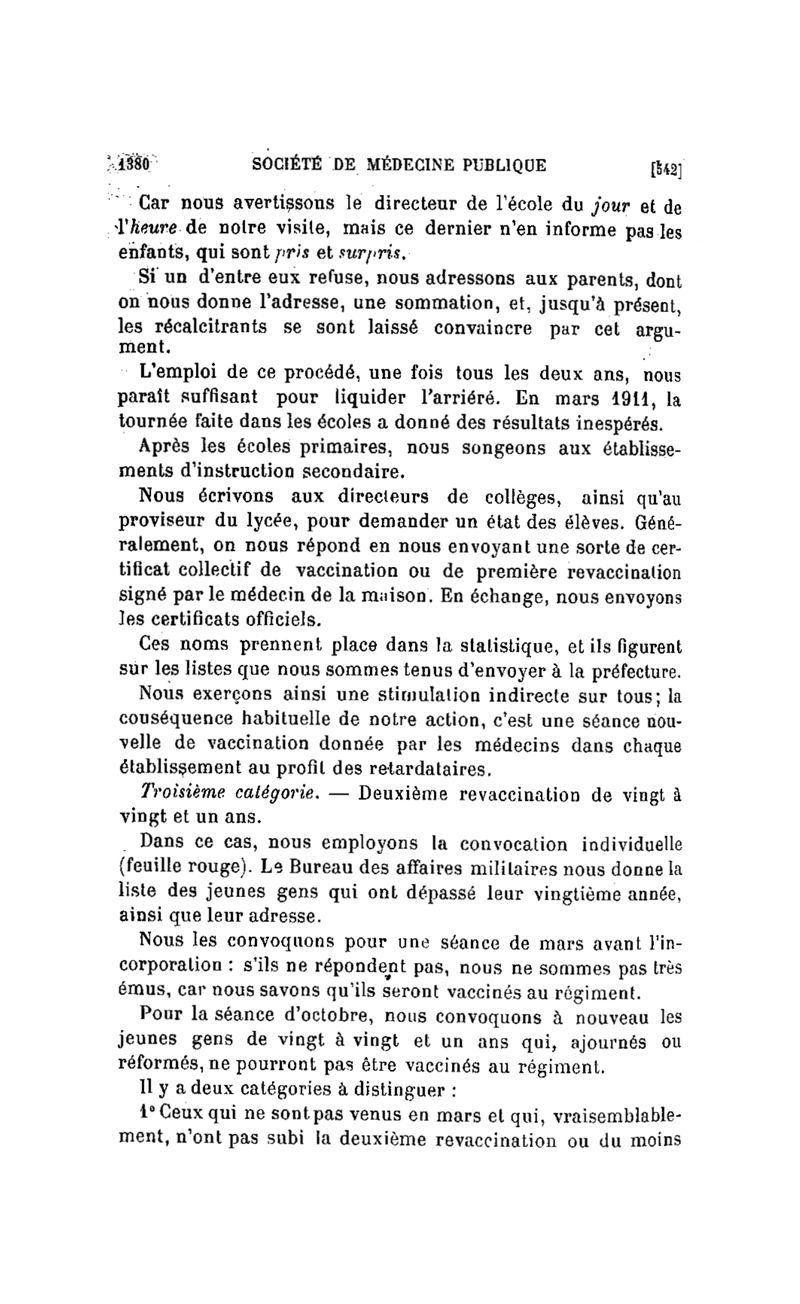 1380 SOCIÉTÉ DE MÉDECINE PUBLIQUE [542]

Car nous avertissons le directeur de l'école du jour et de l'heure de notre visite, mais ce dernier n'en informe pas les enfants, qui sont pris et surpris.

Si un d'entre eux refuse, nous adressons aux parents, dont on nous donne l'adresse, une sommation, et, jusqu'à présent, les récalcitrants se sont laissé convaincre par cet argument.

L'emploi de ce procédé, une fois tous les deux ans, nous paraît suffisant pour liquider l'arriéré. En mars 1911, la tournée faite dans les écoles a donné des résultats inespérés.

Après les écoles primaires, nous songeons aux établissements d'instruction secondaire.

Nous écrivons aux directeurs de collèges, ainsi qu'au proviseur du lycée, pour demander un état des élèves. Généralement, on nous répond en nous envoyant une sorte de certificat collectif de vaccination ou de première revaccination signé par le médecin de la maison. En échange, nous envoyons les certificats officiels.

Ces noms prennent place dans la statistique, et ils figurent sur les listes que nous sommes tenus d'envoyer à la préfecture.

Nous exerçons ainsi une stimulation indirecte sur tous; la conséquence habituelle de notre action, c'est une séance nouvelle de vaccination donnée par les médecins dans chaque établissement au profit des retardataires.

Troisième catégorie. — Deuxième revaccination de vingt à vingt et un ans.

Dans ce cas, nous employons la convocation individuelle (feuille rouge). Le Bureau des affaires militaires nous donne la liste des jeunes gens qui ont dépassé leur vingtième année, ainsi que leur adresse.

Nous les convoquons pour une séance de mars avant l'incorporation : s'ils ne répondent pas, nous ne sommes pas très émus, car nous savons qu'ils seront vaccinés au régiment.

Pour la séance d'octobre, nous convoquons à nouveau les jeunes gens de vingt à vingt et un ans qui, ajournés ou réformés, ne pourront pas être vaccinés au régiment.

Il y a deux catégories à distinguer :

1° Ceux qui ne sont pas venus en mars et qui, vraisemblablement, n'ont pas subi la deuxième revaccination ou du moins